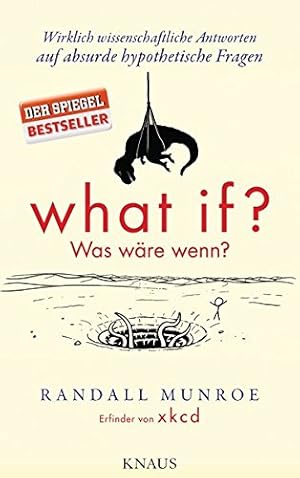 Wirklich wissenschaftliche Antworten auf absurde hypothetische Fragen

DER SPIEGEL
BESTSELLER

what if?
Was wäre wenn?

RANDALL MUNROE
Erfinder von xkcd

KNAUS